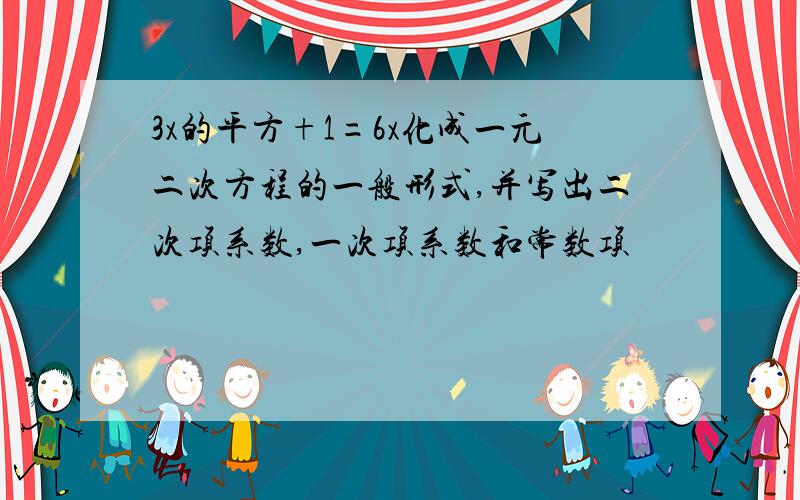 3x的平方+1=6x化成一元二次方程的一般形式,并写出二次项系数,一次项系数和常数项